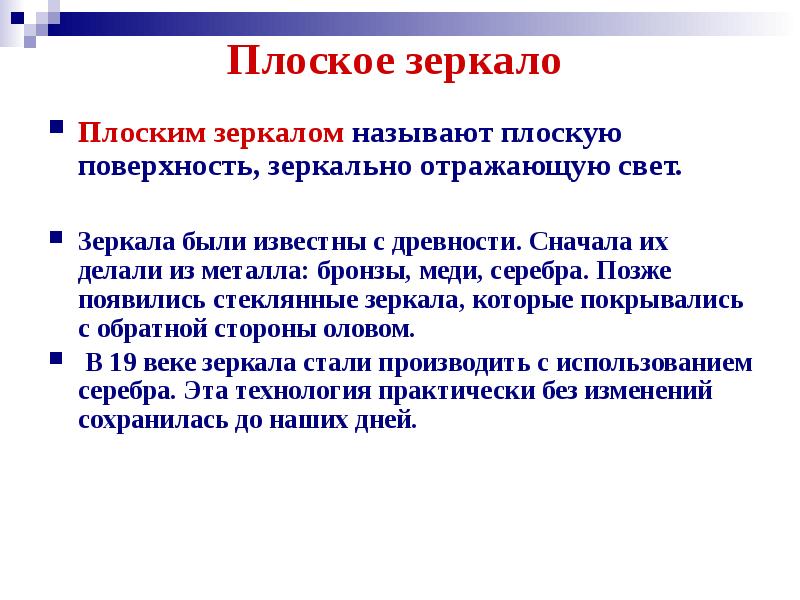 Плоское зеркало

Плоским зеркалом называют плоскую поверхность, зеркально отражающую свет.

Зеркала были известны с древности. Сначала их делали из металла: бронзы, меди, серебра. Позже появились стеклянные зеркала, которые покрывались с обратной стороны оловом.

В 19 веке зеркала стали производить с использованием серебра. Эта технология практически без изменений сохранилась до наших дней.